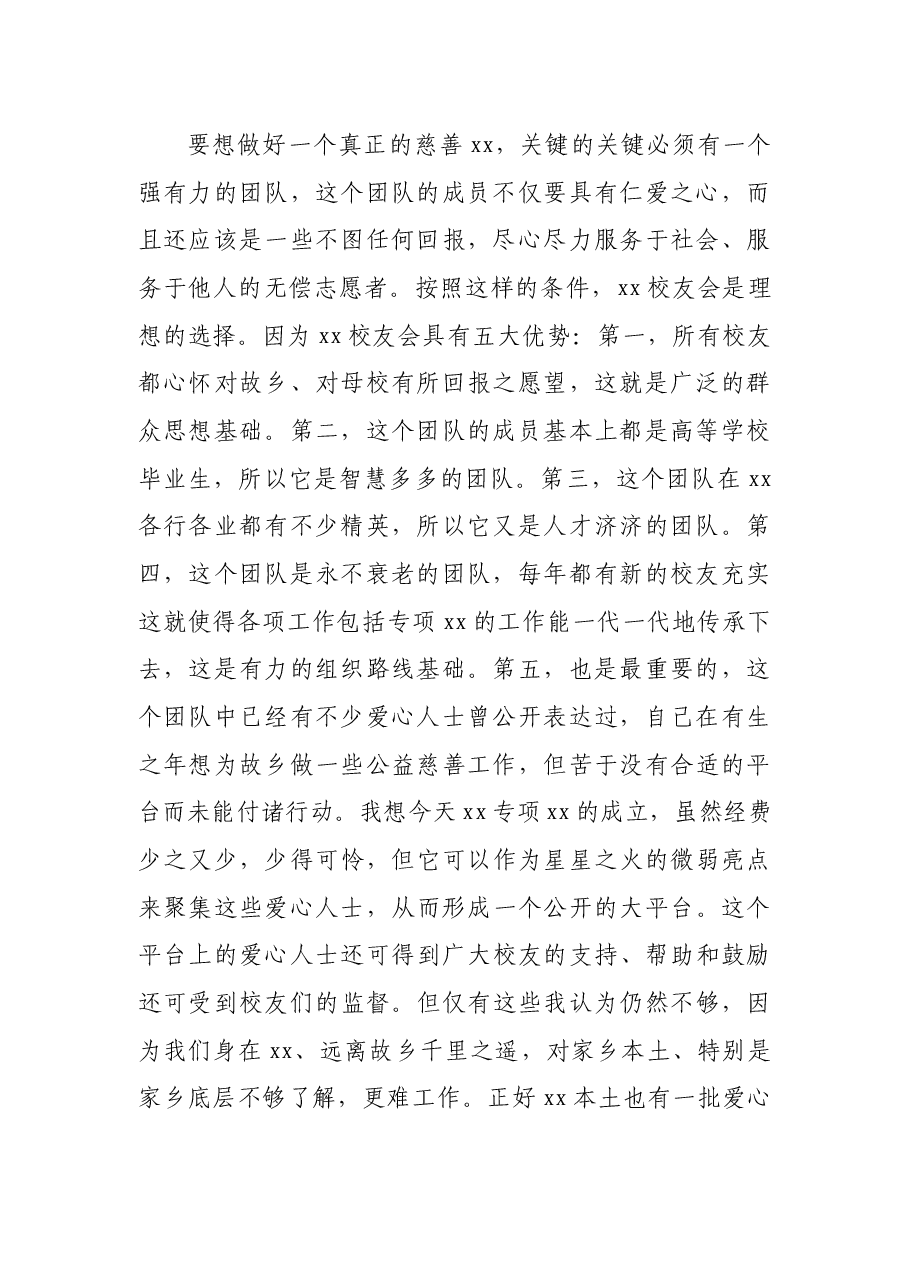 要想做好一个真正的慈善xx，关键的关键必须有一个强有力的团队，这个团队的成员不仅要具有仁爱之心，而且还应该是一些不图任何回报，尽心尽力服务于社会、服务于他人的无偿志愿者。按照这样的条件，xx校友会是理想的选择。因为xx校友会具有五大优势：第一，所有校友都心怀对故乡、对母校有所回报之愿望，这就是广泛的群众思想基础。第二，这个团队的成员基本上都是高等学校毕业生，所以它是智慧多多的团队。第三，这个团队在xx各行各业都有不少精英，所以它又是人才济济的团队。第四，这个团队是永不衰老的团队，每年都有新的校友充实这就使得各项工作包括专项xx的工作能一代一代地传承下去，这是有力的组织路线基础。第五，也是最重要的，这个团队中已经有不少爱心人士曾公开表达过，自己在有生之年想为故乡做一些公益慈善工作，但苦于没有合适的平台而未能付诸行动。我想今天xx专项xx的成立，虽然经费少之又少，少得可怜，但它可以作为星星之火的微弱亮点来聚集这些爱心人士，从而形成一个公开的大平台。这个平台上的爱心人士还可得到广大校友的支持、帮助和鼓励还可受到校友们的监督。但仅有这些我认为仍然不够，因为我们身在xx、远离故乡千里之遥，对家乡本土、特别是家乡底层不够了解，更难工作。正好xx本土也有一批爱心